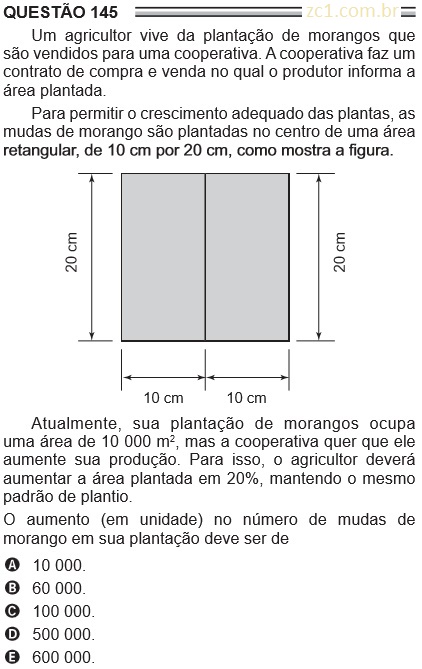 QUESTÃO 145 zc1.com.br

Um agricultor vive da plantação de morangos que são vendidos para uma cooperativa. A cooperativa faz um contrato de compra e venda no qual o produtor informa a área plantada.

Para permitir o crescimento adequado das plantas, as mudas de morango são plantadas no centro de uma área retangular, de 10 cm por 20 cm, como mostra a figura.

20 cm
20 cm
10 cm
10 cm

Atualmente, sua plantação de morangos ocupa uma área de 10 000 $m^2$, mas a cooperativa quer que ele aumente sua produção. Para isso, o agricultor deverá aumentar a área plantada em 20%, mantendo o mesmo padrão de plantio.

O aumento (em unidade) no número de mudas de morango em sua plantação deve ser de

A 10 000.
B 60 000.
C 100 000.
D 500 000.
E 600 000.